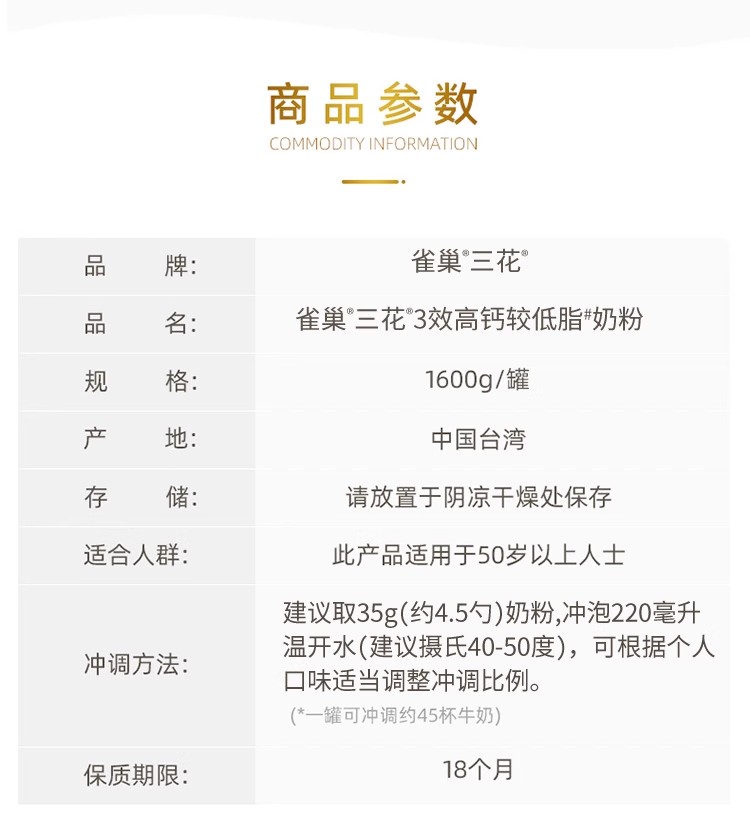 商品参数
COMMODITY INFORMATION

品 牌:
雀巢®三花®

品 名:
雀巢®三花®3效高钙较低脂#奶粉

规 格:
1600g/罐

产 地:
中国台湾

存 储:
请放置于阴凉干燥处保存

适合人群:
此产品适用于50岁以上人士

冲调方法:
建议取35g(约4.5勺)奶粉,冲泡220毫升温开水(建议摄氏40-50度),可根据个人口味适当调整冲调比例。
(*一罐可冲调约45杯牛奶)

保质期限:
18个月